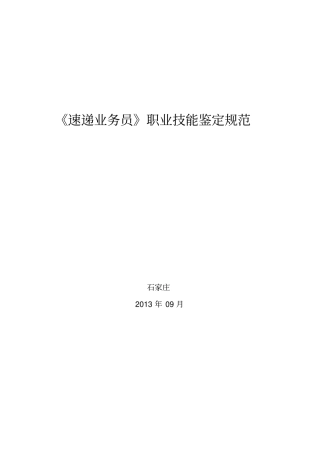 《速递业务员》职业技能鉴定规范

石家庄

2013 年 09 月